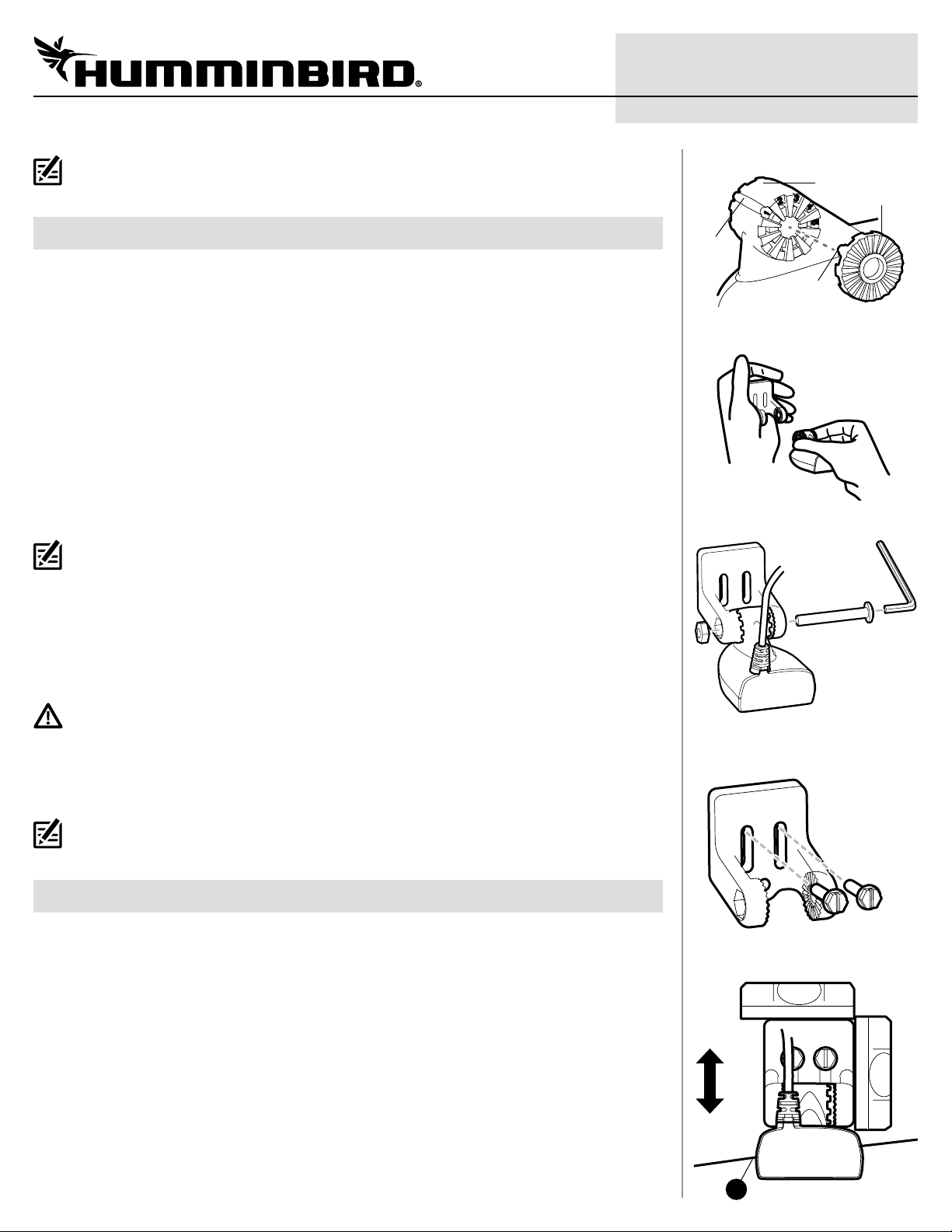 HUMMINBIRD®